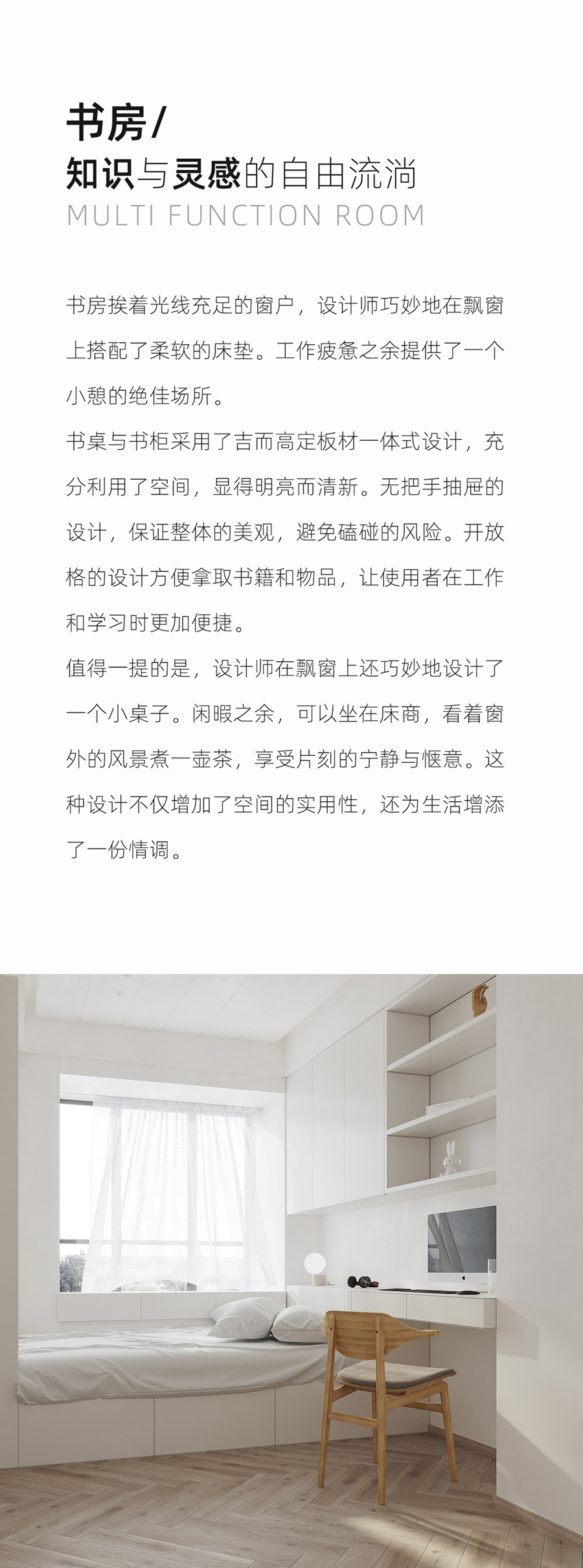 书房/
知识与灵感的自由流淌
MULTI FUNCTION ROOM

书房挨着光线充足的窗户，设计师巧妙地在飘窗上搭配了柔软的床垫。工作疲惫之余提供了一个小憩的绝佳场所。
书桌与书柜采用了吉而高定板材一体式设计，充分利用了空间，显得明亮而清新。无把手抽屉的设计，保证整体的美观，避免磕碰的风险。开放格的设计方便拿取书籍和物品，让使用者在工作和学习时更加便捷。
值得一提的是，设计师在飘窗上还巧妙地设计了一个小桌子。闲暇之余，可以坐在床商，看着窗外的风景煮一壶茶，享受片刻的宁静与惬意。这种设计不仅增加了空间的实用性，还为生活增添了一份情调。